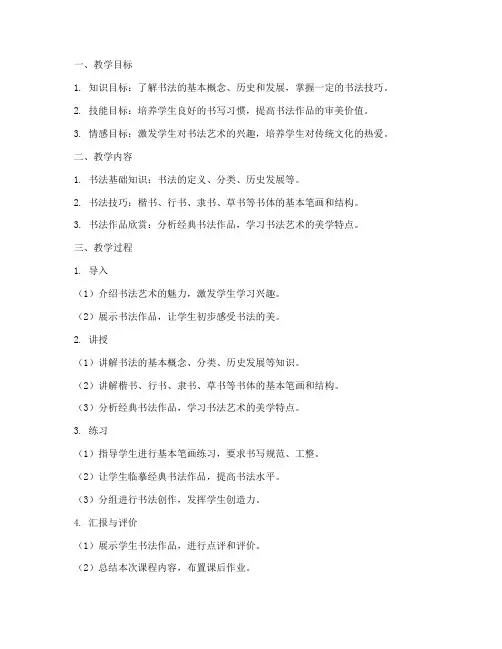 一、教学目标

1. 知识目标：了解书法的基本概念、历史和发展，掌握一定的书法技巧。

2. 技能目标：培养学生良好的书写习惯，提高书法作品的审美价值。

3. 情感目标：激发学生对书法艺术的兴趣，培养学生对传统文化的热爱。

二、教学内容

1. 书法基础知识：书法的定义、分类、历史发展等。

2. 书法技巧：楷书、行书、隶书、草书等书体的基本笔画和结构。

3. 书法作品欣赏：分析经典书法作品，学习书法艺术的美学特点。

三、教学过程

1. 导入

（1）介绍书法艺术的魅力，激发学生学习兴趣。

（2）展示书法作品，让学生初步感受书法的美。

2. 讲授

（1）讲解书法的基本概念、分类、历史发展等知识。

（2）讲解楷书、行书、隶书、草书等书体的基本笔画和结构。

（3）分析经典书法作品，学习书法艺术的美学特点。

3. 练习

（1）指导学生进行基本笔画练习，要求书写规范、工整。

（2）让学生临摹经典书法作品，提高书法水平。

（3）分组进行书法创作，发挥学生创造力。

4. 汇报与评价

（1）展示学生书法作品，进行点评和评价。

（2）总结本次课程内容，布置课后作业。